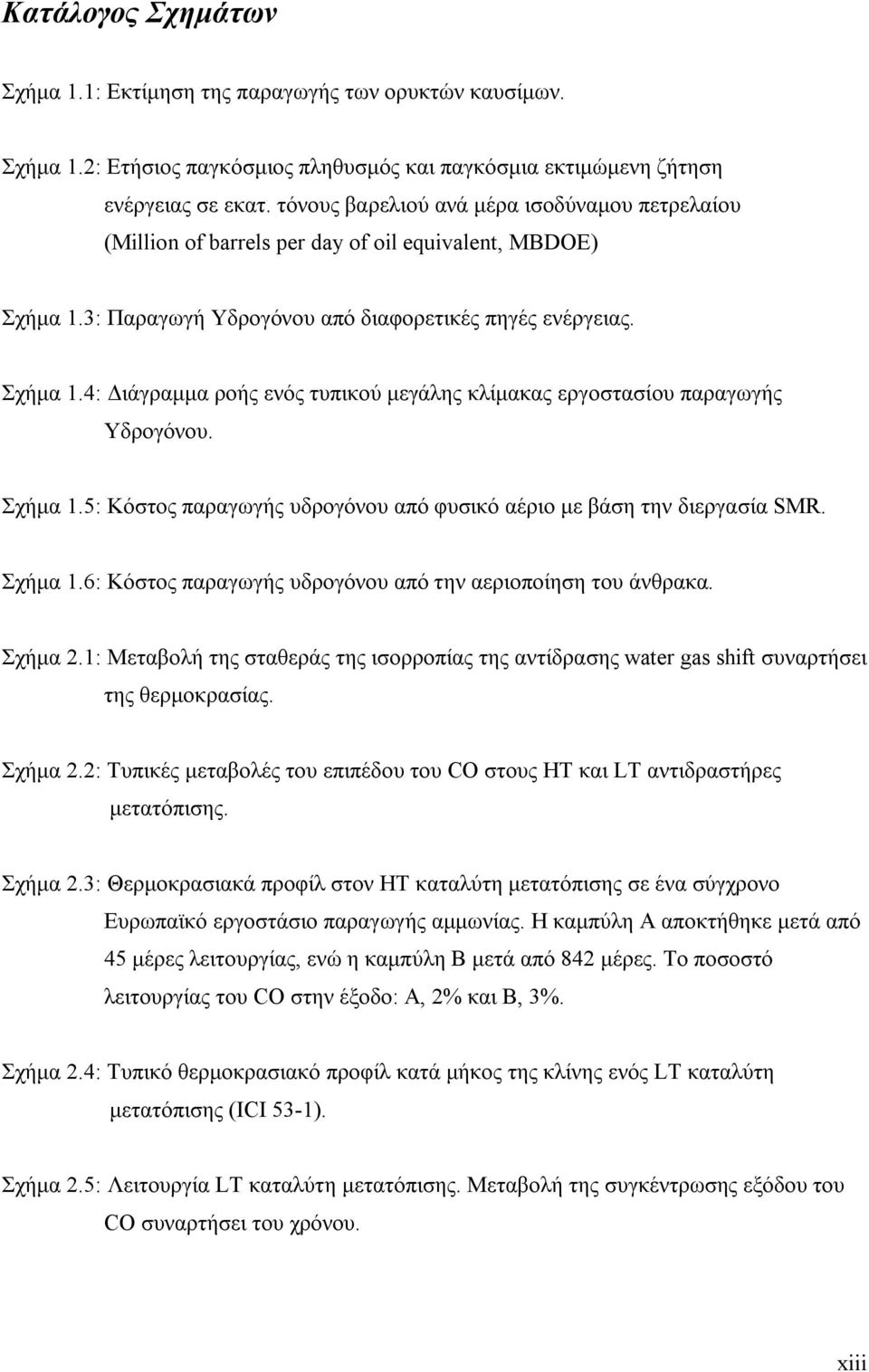 Κατάλογος Σχημάτων

Σχήμα 1.1: Εκτίμηση της παραγωγής των ορυκτών καυσίμων.

Σχήμα 1.2: Ετήσιος παγκόσμιος πληθυσμός και παγκόσμια εκτιμώμενη ζήτηση ενέργειας σε εκατ. τόνους βαρελιού ανά μέρα ισοδύναμου πετρελαίου (Million of barrels per day of oil equivalent, MBDOE)

Σχήμα 1.3: Παραγωγή Υδρογόνου από διαφορετικές πηγές ενέργειας.

Σχήμα 1.4: Διάγραμμα ροής ενός τυπικού μεγάλης κλίμακας εργοστασίου παραγωγής Υδρογόνου.

Σχήμα 1.5: Κόστος παραγωγής υδρογόνου από φυσικό αέριο με βάση την διεργασία SMR.

Σχήμα 1.6: Κόστος παραγωγής υδρογόνου από την αεριοποίηση του άνθρακα.

Σχήμα 2.1: Μεταβολή της σταθεράς της ισορροπίας της αντίδρασης water gas shift συναρτήσει της θερμοκρασίας.

Σχήμα 2.2: Τυπικές μεταβολές του επιπέδου του CO στους HT και LT αντιδραστήρες μετατόπισης.

Σχήμα 2.3: Θερμοκρασιακά προφίλ στον HT καταλύτη μετατόπισης σε ένα σύγχρονο Ευρωπαϊκό εργοστάσιο παραγωγής αμμωνίας. Η καμπύλη Α αποκτήθηκε μετά από 45 μέρες λειτουργίας, ενώ η καμπύλη Β μετά από 842 μέρες. Το ποσοστό λειτουργίας του CO στην έξοδο: Α, 2% και Β, 3%.

Σχήμα 2.4: Τυπικό θερμοκρασιακό προφίλ κατά μήκος της κλίνης ενός LT καταλύτη μετατόπισης (ICI 53-1).

Σχήμα 2.5: Λειτουργία LT καταλύτη μετατόπισης. Μεταβολή της συγκέντρωσης εξόδου του CO συναρτήσει του χρόνου.

xiii